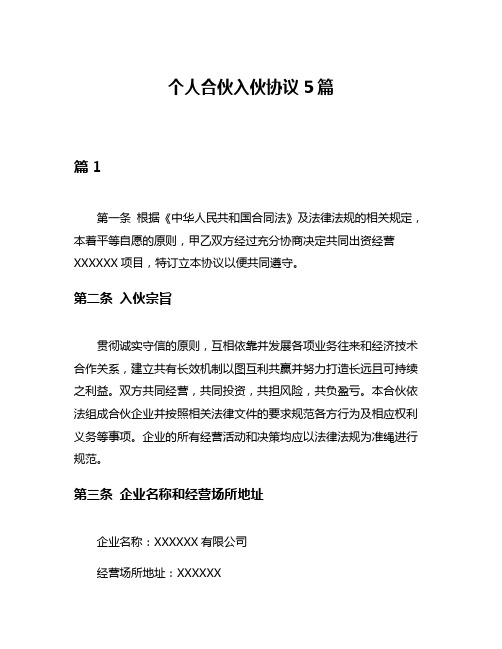 个人合伙入伙协议 5 篇

篇 1

第一条 根据《中华人民共和国合同法》及法律法规的相关规定，本着平等自愿的原则，甲乙双方经过充分协商决定共同出资经营 XXXXXX 项目，特订立本协议以便共同遵守。

第二条 入伙宗旨

贯彻诚实守信的原则，互相依靠并发展各项业务往来和经济技术合作关系，建立共有长效机制以图互利共赢并努力打造长远且可持续之利益。双方共同经营，共同投资，共担风险，共负盈亏。本合伙依法组成合伙企业并按照相关法律文件的要求规范各方行为及相应权利义务等事项。企业的所有经营活动和决策均应以法律法规为准绳进行规范。

第三条 企业名称和经营场所地址

企业名称：XXXXXX 有限公司

经营场所地址：XXXXXX